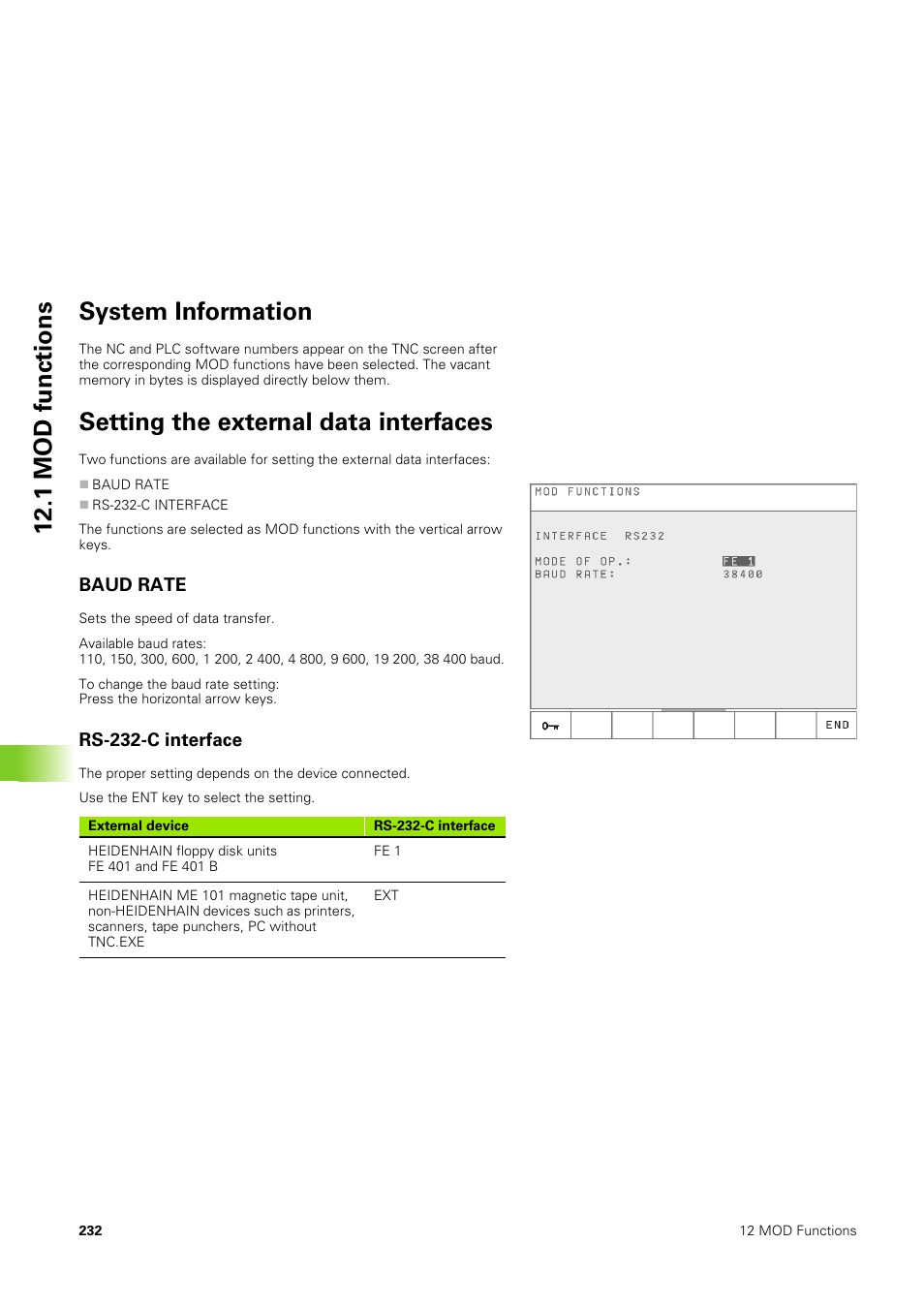 12.1 MOD functions

System Information

The NC and PLC software numbers appear on the TNC screen after the corresponding MOD functions have been selected. The vacant memory in bytes is displayed directly below them.

Setting the external data interfaces

Two functions are available for setting the external data interfaces:

BAUD RATE
RS-232-C INTERFACE

The functions are selected as MOD functions with the vertical arrow keys.

BAUD RATE

Sets the speed of data transfer.

Available baud rates:
110, 150, 300, 600, 1 200, 2 400, 4 800, 9 600, 19 200, 38 400 baud.

To change the baud rate setting:
Press the horizontal arrow keys.

RS-232-C interface

The proper setting depends on the device connected.

Use the ENT key to select the setting.

| External device | RS-232-C interface |
|---|---|
| HEIDENHAIN floppy disk units FE 401 and FE 401 B | FE 1 |
| HEIDENHAIN ME 101 magnetic tape unit, non-HEIDENHAIN devices such as printers, scanners, tape punchers, PC without TNC.EXE | EXT |

MOD FUNCTIONS

INTERFACE RS232

MODE OF OP.: FE 1
BAUD RATE: 38400

END

232

12 MOD Functions